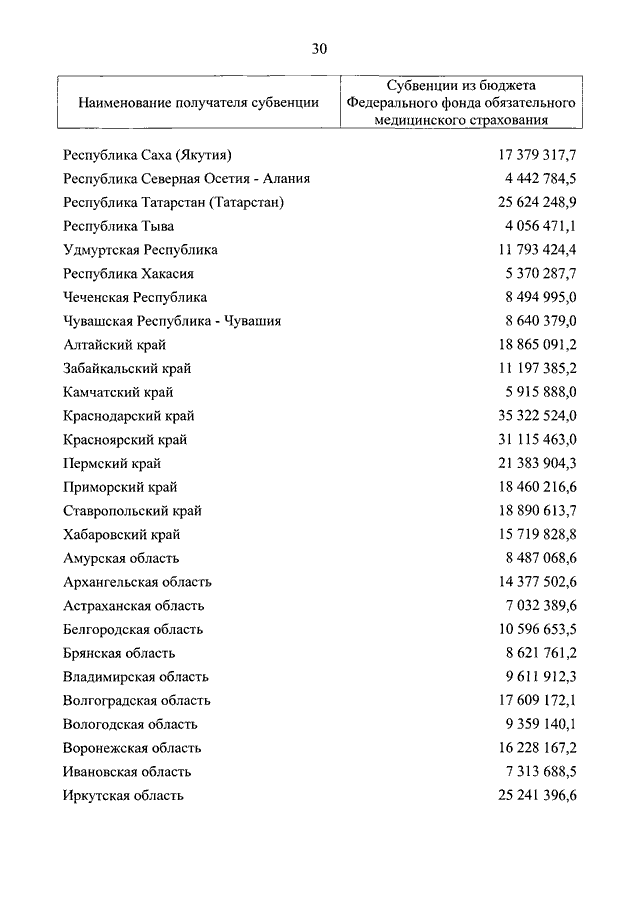 30

| Наименование получателя субвенции | Субвенции из бюджета Федерального фонда обязательного медицинского страхования |
|---|---|
| Республика Саха (Якутия) | 17 379 317,7 |
| Республика Северная Осетия - Алания | 4 442 784,5 |
| Республика Татарстан (Татарстан) | 25 624 248,9 |
| Республика Тыва | 4 056 471,1 |
| Удмуртская Республика | 11 793 424,4 |
| Республика Хакасия | 5 370 287,7 |
| Чеченская Республика | 8 494 995,0 |
| Чувашская Республика - Чувашия | 8 640 379,0 |
| Алтайский край | 18 865 091,2 |
| Забайкальский край | 11 197 385,2 |
| Камчатский край | 5 915 888,0 |
| Краснодарский край | 35 322 524,0 |
| Красноярский край | 31 115 463,0 |
| Пермский край | 21 383 904,3 |
| Приморский край | 18 460 216,6 |
| Ставропольский край | 18 890 613,7 |
| Хабаровский край | 15 719 828,8 |
| Амурская область | 8 487 068,6 |
| Архангельская область | 14 377 502,6 |
| Астраханская область | 7 032 389,6 |
| Белгородская область | 10 596 653,5 |
| Брянская область | 8 621 761,2 |
| Владимирская область | 9 611 912,3 |
| Волгоградская область | 17 609 172,1 |
| Вологодская область | 9 359 140,1 |
| Воронежская область | 16 228 167,2 |
| Ивановская область | 7 313 688,5 |
| Иркутская область | 25 241 396,6 |